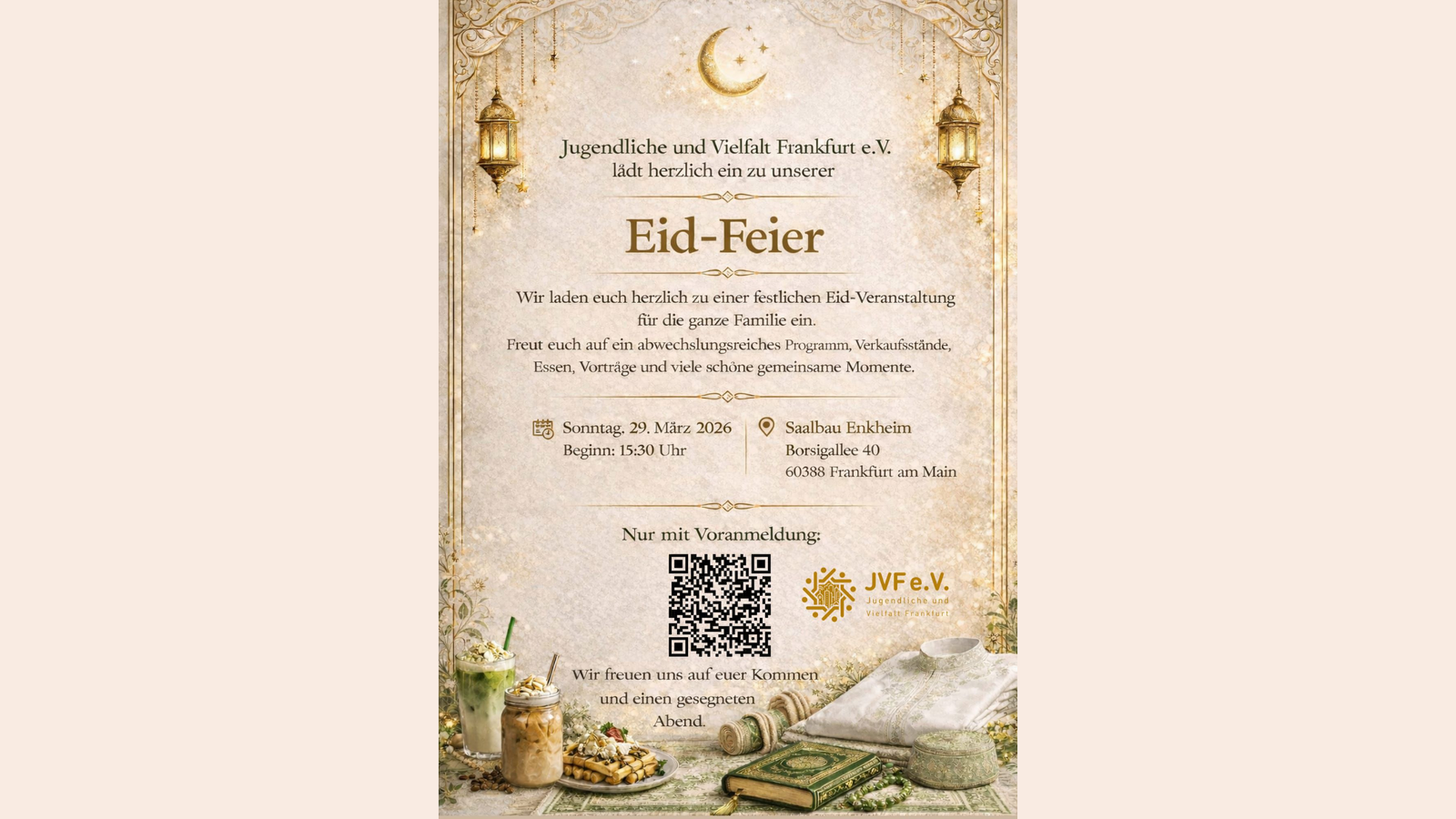 Jugendliche und Vielfalt Frankfurt e.V.
lädt herzlich ein zu unserer

Eid-Feier

Wir laden euch herzlich zu einer festlichen Eid-Veranstaltung für die ganze Familie ein.
Freut euch auf ein abwechslungsreiches Programm, Verkaufsstände, Essen, Vorträge und viele schöne gemeinsame Momente.

Sonntag, 29. März 2026
Beginn: 15:30 Uhr

Saalbau Enkheim
Borsigallee 40
60388 Frankfurt am Main

Nur mit Voranmeldung:

JVF e.V.
Jugendliche und Vielfalt Frankfurt

Wir freuen uns auf euer Kommen und einen gesegneten Abend.